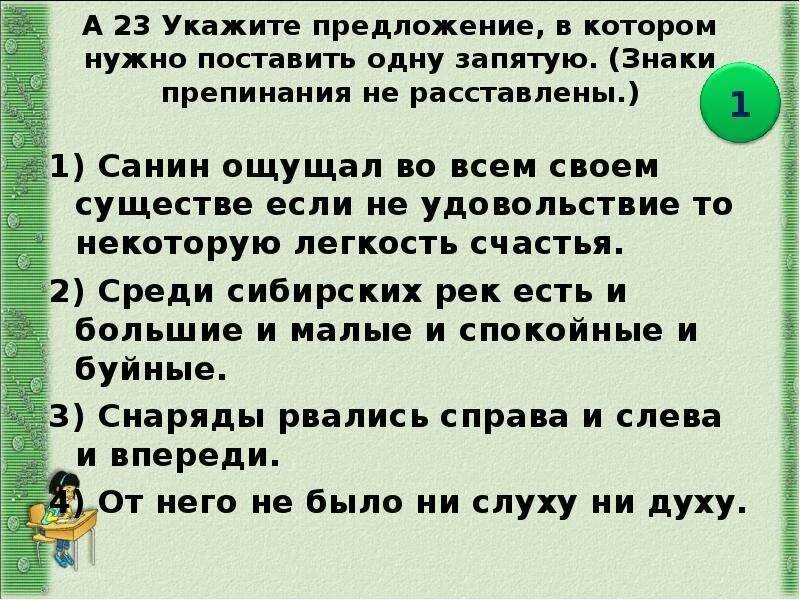 А 23 Укажите предложение, в котором нужно поставить одну запятую. (Знаки препинания не расставлены.)

1

1) Санин ощущал во всем своем существе если не удовольствие то некоторую легкость счастья.

2) Среди сибирских рек есть и большие и малые и спокойные и буйные.

3) Снаряды рвались справа и слева и впереди.

4) От него не было ни слуху ни духу.